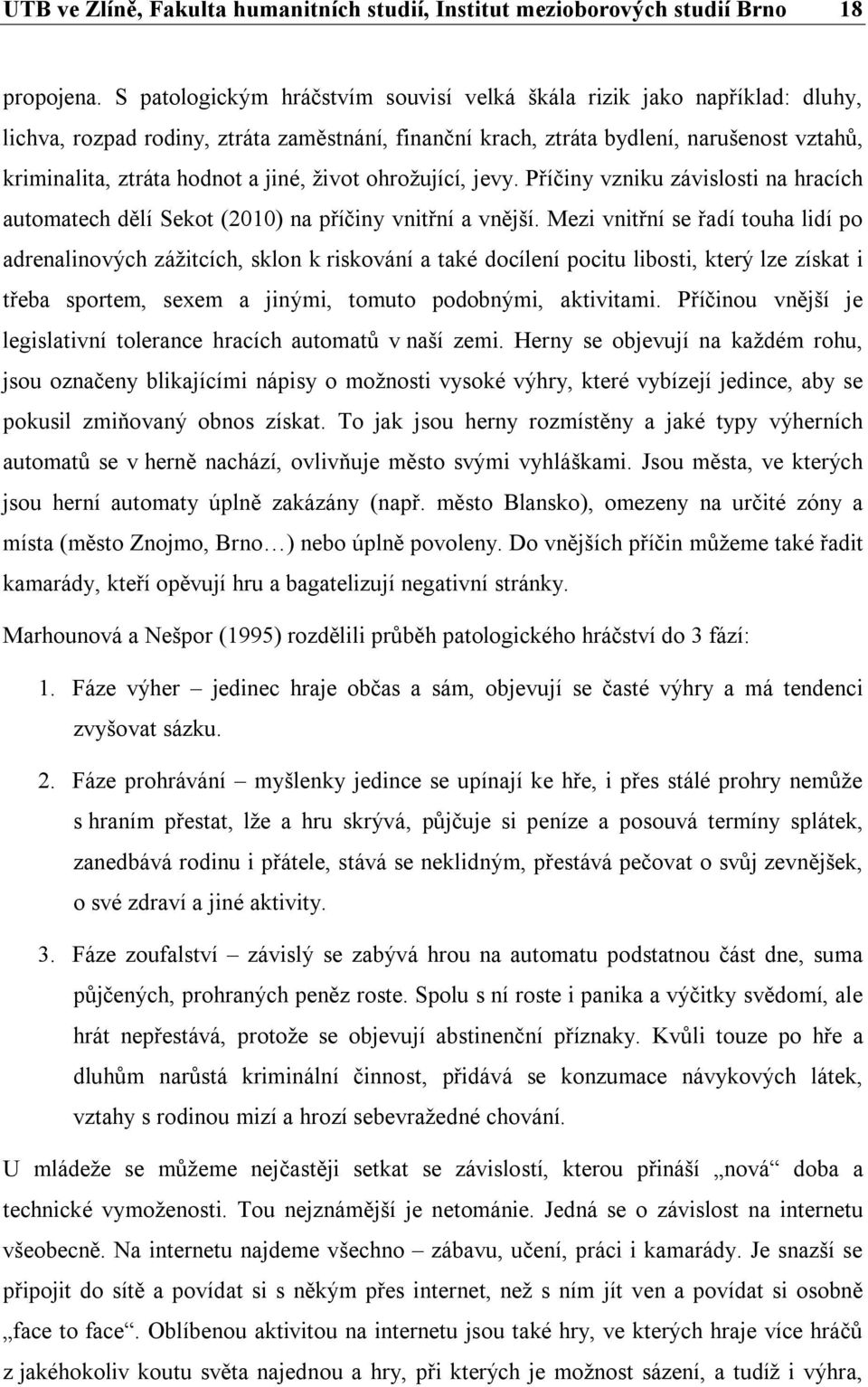 UTB ve Zlíně, Fakulta humanitních studií, Institut mezioborových studií Brno 18

propojena. S patologickým hráčstvím souvisí velká škála rizik jako například: dluhy, lichva, rozpad rodiny, ztráta zaměstnání, finanční krach, ztráta bydlení, narušenost vztahů, kriminalita, ztráta hodnot a jiné, život ohrožující, jevy. Příčiny vzniku závislosti na hracích automatech dělí Sekot (2010) na příčiny vnitřní a vnější. Mezi vnitřní se řadí touha lidí po adrenalinových zážitcích, sklon k riskování a také docílení pocitu libosti, který lze získat i třeba sportem, sexem a jinými, tomuto podobnými, aktivitami. Příčinou vnější je legislativní tolerance hracích automatů v naší zemi. Herny se objevují na každém rohu, jsou označeny blikajícími nápisy o možnosti vysoké výhry, které vybízejí jedince, aby se pokusil zmiňovaný obnos získat. To jak jsou herny rozmístěny a jaké typy výherních automatů se v herně nachází, ovlivňuje město svými vyhláškami. Jsou města, ve kterých jsou herní automaty úplně zakázány (např. město Blansko), omezeny na určité zóny a místa (město Znojmo, Brno…) nebo úplně povoleny. Do vnějších příčin můžeme také řadit kamarády, kteří opěvují hru a bagatelizují negativní stránky.

Marhounová a Nešpor (1995) rozdělili průběh patologického hráčství do 3 fází:

1. Fáze výher – jedinec hraje občas a sám, objevují se časté výhry a má tendenci zvyšovat sázku.

2. Fáze prohrávání – myšlenky jedince se upínají ke hře, i přes stálé prohry nemůže s hraním přestat, lže a hru skrývá, půjčuje si peníze a posouvá termíny splátek, zanedbává rodinu i přátele, stává se neklidným, přestává pečovat o svůj zevnějšek, o své zdraví a jiné aktivity.

3. Fáze zoufalství – závislý se zabývá hrou na automatu podstatnou část dne, suma půjčených, prohraných peněz roste. Spolu s ní roste i panika a výčitky svědomí, ale hrát nepřestává, protože se objevují abstinenční příznaky. Kvůli touze po hře a dluhům narůstá kriminální činnost, přidává se konzumace návykových látek, vztahy s rodinou mizí a hrozí sebevražedné chování.

U mládeže se můžeme nejčastěji setkat se závislostí, kterou přináší „nová“ doba a technické vymoženosti. Tou nejznámější je netománie. Jedná se o závislost na internetu všeobecně. Na internetu najdeme všechno – zábavu, učení, práci i kamarády. Je snazší se připojit do sítě a povídat si s někým přes internet, než s ním jít ven a povídat si osobně „face to face“. Oblíbenou aktivitou na internetu jsou také hry, ve kterých hraje více hráčů z jakéhokoliv koutu světa najednou a hry, při kterých je možnost sázení, a tudíž i výhra,